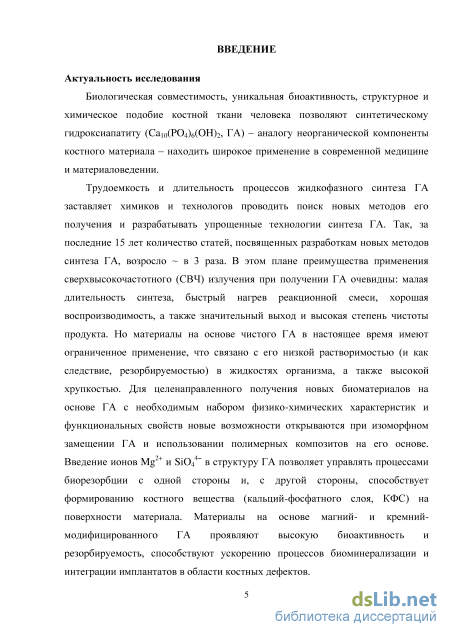 ВВЕДЕНИЕ

Актуальность исследования

Биологическая совместимость, уникальная биоактивность, структурное и химическое подобие костной ткани человека позволяют синтетическому гидроксиапатиту ($Ca_{10}(PO_4)_6(OH)_2$, ГА) – аналогу неорганической компоненты костного материала – находить широкое применение в современной медицине и материаловедении.

Трудоемкость и длительность процессов жидкофазного синтеза ГА заставляет химиков и технологов проводить поиск новых методов его получения и разрабатывать упрощенные технологии синтеза ГА. Так, за последние 15 лет количество статей, посвященных разработкам новых методов синтеза ГА, возросло ~ в 3 раза. В этом плане преимущества применения сверхвысокочастотного (СВЧ) излучения при получении ГА очевидны: малая длительность синтеза, быстрый нагрев реакционной смеси, хорошая воспроизводимость, а также значительный выход и высокая степень чистоты продукта. Но материалы на основе чистого ГА в настоящее время имеют ограниченное применение, что связано с его низкой растворимостью (и как следствие, резорбируемостью) в жидкостях организма, а также высокой хрупкостью. Для целенаправленного получения новых биоматериалов на основе ГА с необходимым набором физико-химических характеристик и функциональных свойств новые возможности открываются при изоморфном замещении ГА и использовании полимерных композитов на его основе. Введение ионов $Mg^{2+}$ и $SiO_4^{4-}$ в структуру ГА позволяет управлять процессами биорезорбции с одной стороны и, с другой стороны, способствует формированию костного вещества (кальций-фосфатного слоя, КФС) на поверхности материала. Материалы на основе магний- и кремний-модифицированного ГА проявляют высокую биоактивность и резорбируемость, способствуют ускорению процессов биоминерализации и интеграции имплантатов в области костных дефектов.

5

dsLib.net
библиотека диссертаций